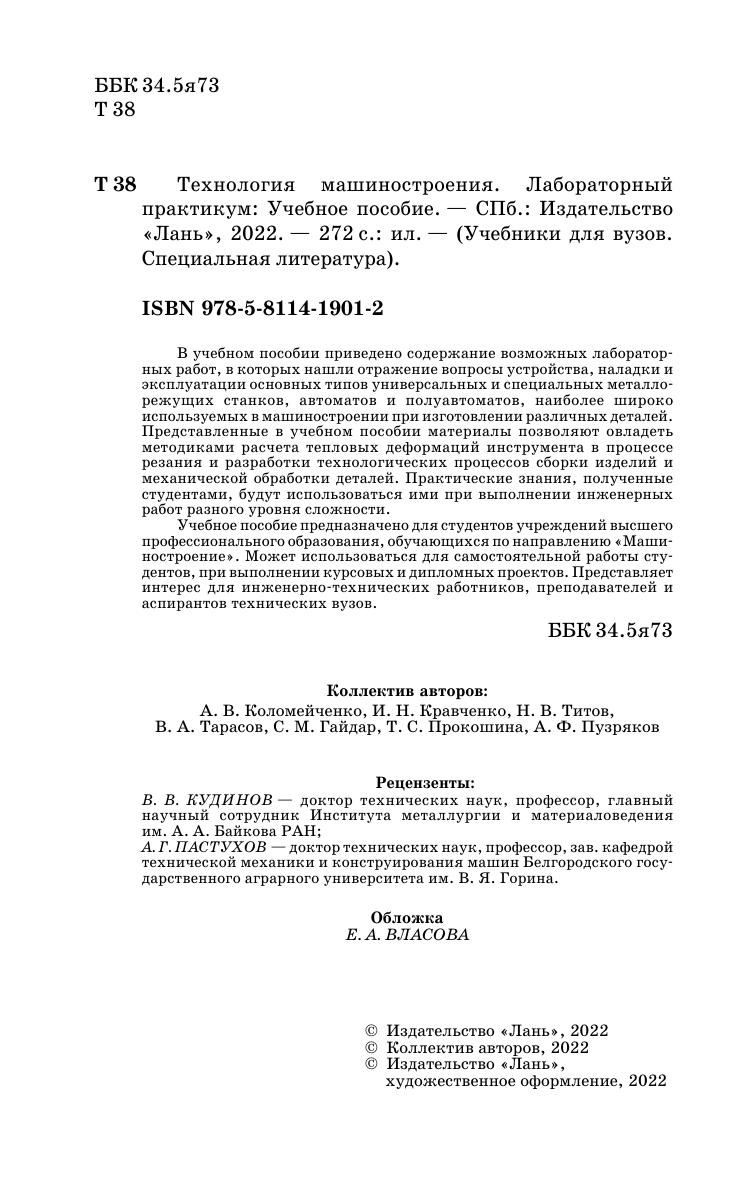 ББК 34.5я73
Т 38

Т 38 Технология машиностроения. Лабораторный практикум: Учебное пособие. — СПб.: Издательство «Лань», 2022. — 272 с.: ил. — (Учебники для вузов. Специальная литература).

ISBN 978-5-8114-1901-2

В учебном пособии приведено содержание возможных лабораторных работ, в которых нашли отражение вопросы устройства, наладки и эксплуатации основных типов универсальных и специальных металлорежущих станков, автоматов и полуавтоматов, наиболее широко используемых в машиностроении при изготовлении различных деталей. Представленные в учебном пособии материалы позволяют овладеть методиками расчета тепловых деформаций инструмента в процессе резания и разработки технологических процессов сборки изделий и механической обработки деталей. Практические знания, полученные студентами, будут использоваться ими при выполнении инженерных работ разного уровня сложности.

Учебное пособие предназначено для студентов учреждений высшего профессионального образования, обучающихся по направлению «Машиностроение». Может использоваться для самостоятельной работы студентов, при выполнении курсовых и дипломных проектов. Представляет интерес для инженерно-технических работников, преподавателей и аспирантов технических вузов.

ББК 34.5я73

Коллектив авторов:
А. В. Коломейченко, И. Н. Кравченко, Н. В. Титов, В. А. Тарасов, С. М. Гайдар, Т. С. Прокошина, А. Ф. Пузряков

Рецензенты:
В. В. КУДИНОВ — доктор технических наук, профессор, главный научный сотрудник Института металлургии и материаловедения им. А. А. Байкова РАН;
А. Г. ПАСТУХОВ — доктор технических наук, профессор, зав. кафедрой технической механики и конструирования машин Белгородского государственного аграрного университета им. В. Я. Горина.

Обложка
Е. А. ВЛАСОВА

© Издательство «Лань», 2022
© Коллектив авторов, 2022
© Издательство «Лань», художественное оформление, 2022